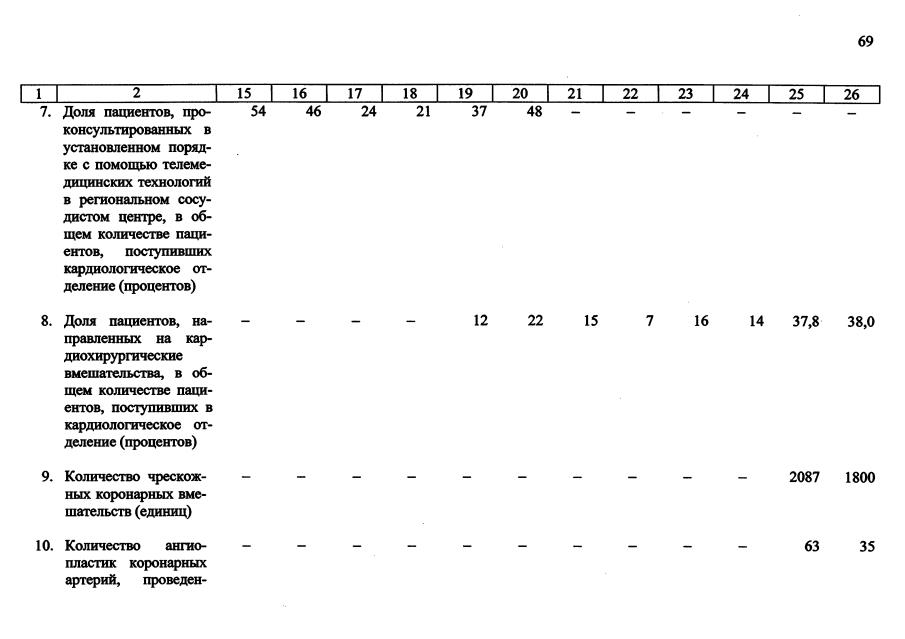 69

| 1 | 2 | 15 | 16 | 17 | 18 | 19 | 20 | 21 | 22 | 23 | 24 | 25 | 26 |
|---|---|---|---|---|---|---|---|---|---|---|---|---|---|
| 7. | Доля пациентов, проконсультированных в установленном порядке с помощью телемедицинских технологий в региональном сосудистом центре, в общем количестве пациентов, поступивших кардиологическое отделение (процентов) | 54 | 46 | 24 | 21 | 37 | 48 | – | – | – | – | – | – |
| 8. | Доля пациентов, направленных на кардиохирургические вмешательства, в общем количестве пациентов, поступивших в кардиологическое отделение (процентов) | – | – | – | – | 12 | 22 | 15 | 7 | 16 | 14 | 37,8 | 38,0 |
| 9. | Количество чрескожных коронарных вмешательств (единиц) | – | – | – | – | – | – | – | – | – | – | 2087 | 1800 |
| 10. | Количество ангиопластик коронарных артерий, проведен- | – | – | – | – | – | – | – | – | – | – | 63 | 35 |